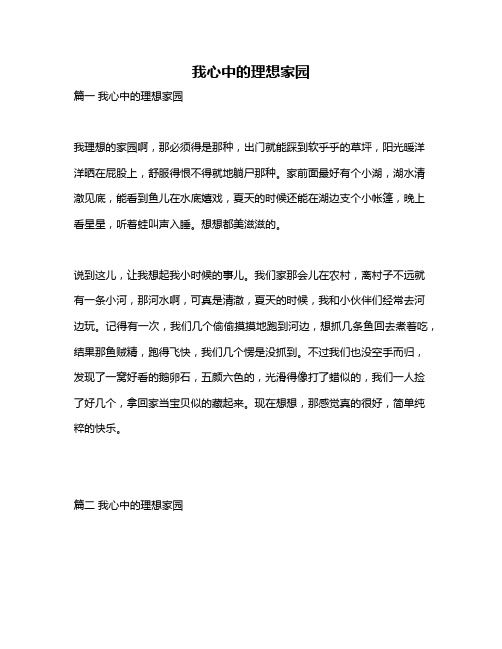 我心中的理想家园

篇一 我心中的理想家园

我理想的家园啊，那必须得是那种，出门就能踩到软乎乎的草坪，阳光暖洋洋晒在屁股上，舒服得恨不得就地躺尸那种。家前面最好有个小湖，湖水清澈见底，能看到鱼儿在水底嬉戏，夏天的时候还能在湖边支个小帐篷，晚上看星星，听着蛙叫声入睡。想想都美滋滋的。

说到这儿，让我想起我小时候的事儿。我们家那会儿在农村，离村子不远就有一条小河，那河水啊，可真是清澈，夏天的时候，我和小伙伴们经常去河边玩。记得有一次，我们几个偷偷摸摸地跑到河边，想抓几条鱼回去煮着吃，结果那鱼贼精，跑得飞快，我们几个愣是没抓到。不过我们也没空手而归，发现了一窝好看的鹅卵石，五颜六色的，光滑得像打了蜡似的，我们一人捡了好几个，拿回家当宝贝似的藏起来。现在想想，那感觉真的很好，简单纯粹的快乐。

篇二 我心中的理想家园